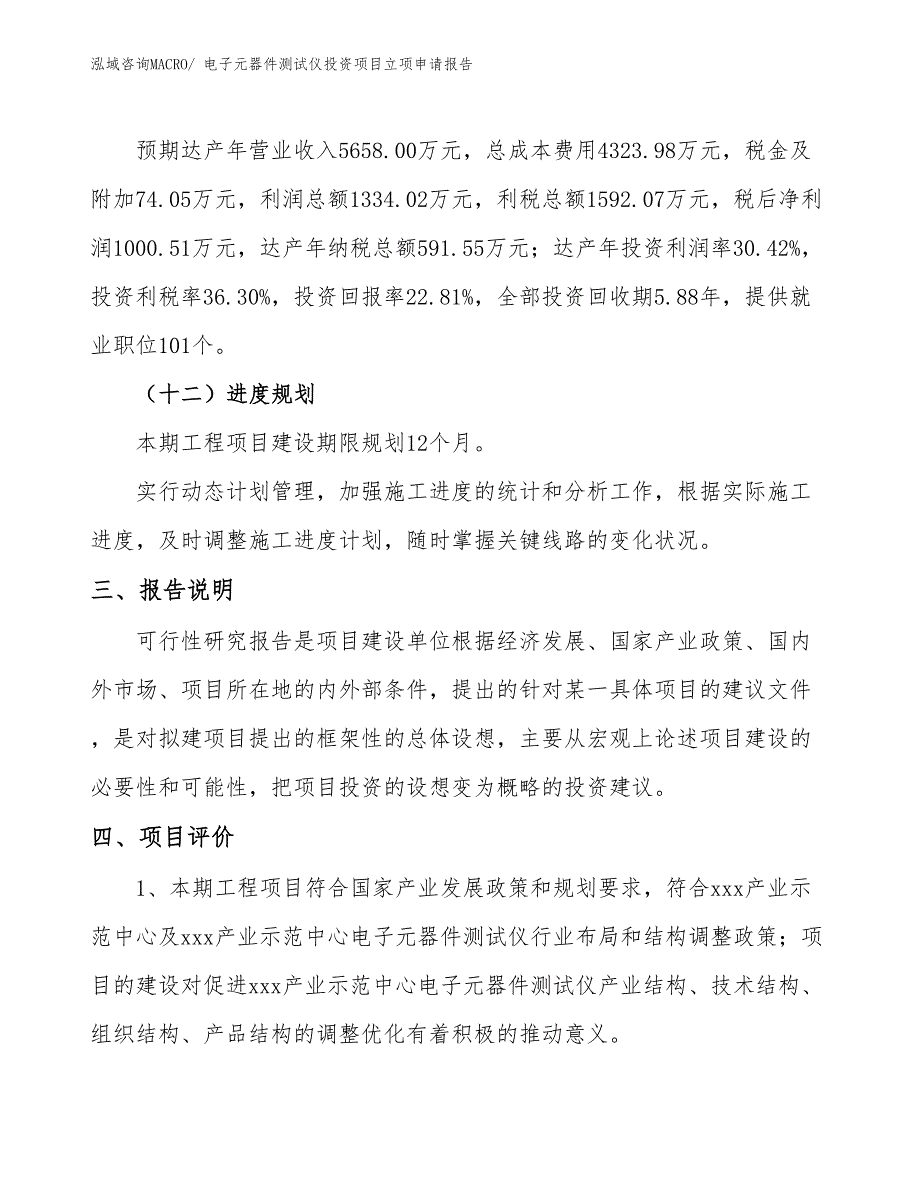 泓域咨询MACRO/ 电子元器件测试仪投资项目立项申请报告

预期达产年营业收入5658.00万元，总成本费用4323.98万元，税金及附加74.05万元，利润总额1334.02万元，利税总额1592.07万元，税后净利润1000.51万元，达产年纳税总额591.55万元；达产年投资利润率30.42%，投资利税率36.30%，投资回报率22.81%，全部投资回收期5.88年，提供就业职位101个。

（十二）进度规划

本期工程项目建设期限规划12个月。

实行动态计划管理，加强施工进度的统计和分析工作，根据实际施工进度，及时调整施工进度计划，随时掌握关键线路的变化状况。

三、报告说明

可行性研究报告是项目建设单位根据经济发展、国家产业政策、国内外市场、项目所在地的内外部条件，提出的针对某一具体项目的建议文件，是对拟建项目提出的框架性的总体设想，主要从宏观上论述项目建设的必要性和可能性，把项目投资的设想变为概略的投资建议。

四、项目评价

1、本期工程项目符合国家产业发展政策和规划要求，符合xxx产业示范中心及xxx产业示范中心电子元器件测试仪行业布局和结构调整政策；项目的建设对促进xxx产业示范中心电子元器件测试仪产业结构、技术结构、组织结构、产品结构的调整优化有着积极的推动意义。